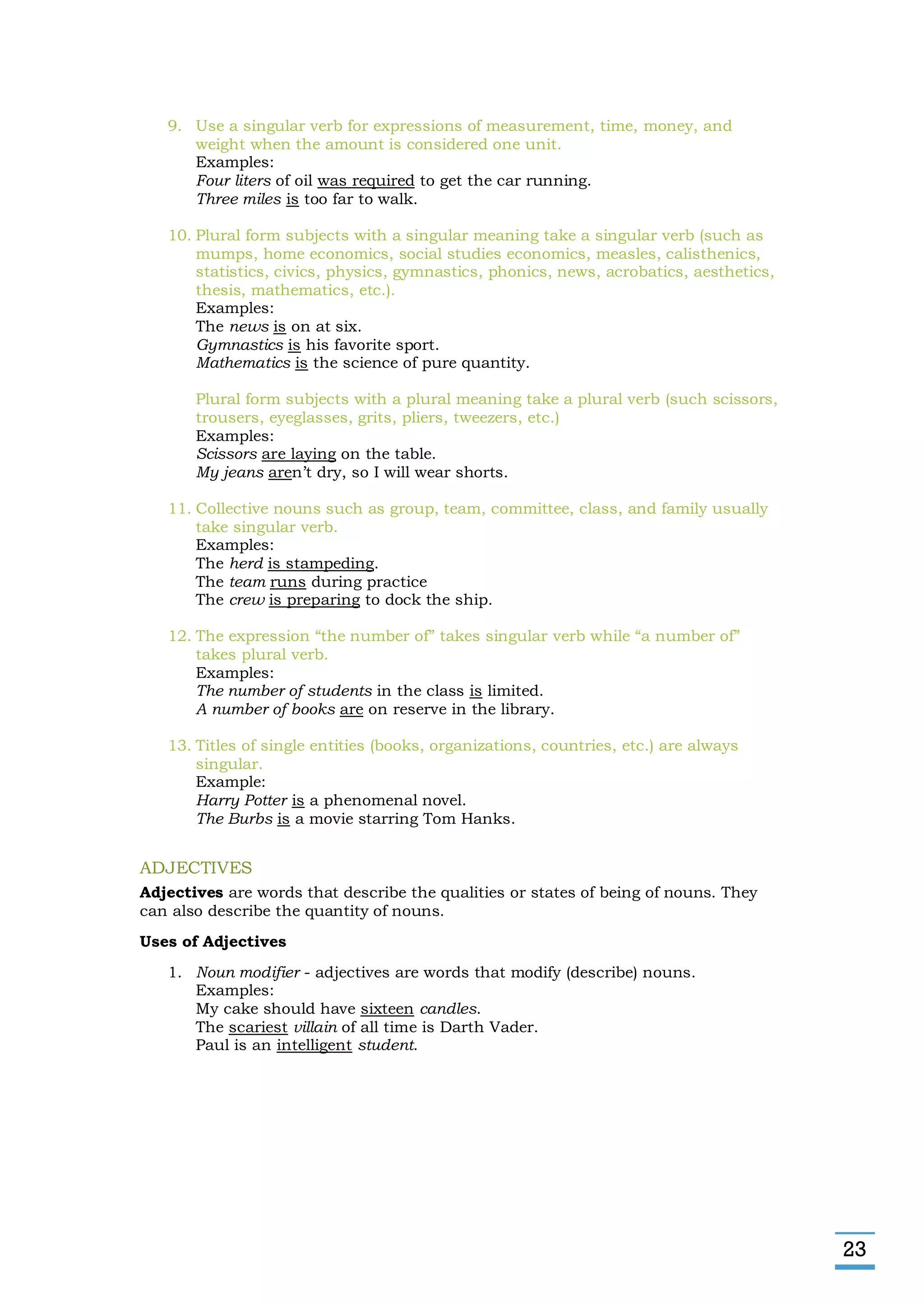 9. Use a singular verb for expressions of measurement, time, money, and weight when the amount is considered one unit.
Examples:
Four liters of oil was required to get the car running.
Three miles is too far to walk.

10. Plural form subjects with a singular meaning take a singular verb (such as mumps, home economics, social studies economics, measles, calisthenics, statistics, civics, physics, gymnastics, phonics, news, acrobatics, aesthetics, thesis, mathematics, etc.).
Examples:
The news is on at six.
Gymnastics is his favorite sport.
Mathematics is the science of pure quantity.

Plural form subjects with a plural meaning take a plural verb (such scissors, trousers, eyeglasses, grits, pliers, tweezers, etc.)
Examples:
Scissors are laying on the table.
My jeans aren't dry, so I will wear shorts.

11. Collective nouns such as group, team, committee, class, and family usually take singular verb.
Examples:
The herd is stampeding.
The team runs during practice
The crew is preparing to dock the ship.

12. The expression "the number of" takes singular verb while "a number of" takes plural verb.
Examples:
The number of students in the class is limited.
A number of books are on reserve in the library.

13. Titles of single entities (books, organizations, countries, etc.) are always singular.
Example:
Harry Potter is a phenomenal novel.
The Burbs is a movie starring Tom Hanks.

ADJECTIVES
Adjectives are words that describe the qualities or states of being of nouns. They can also describe the quantity of nouns.

Uses of Adjectives

1. Noun modifier - adjectives are words that modify (describe) nouns.
Examples:
My cake should have sixteen candles.
The scariest villain of all time is Darth Vader.
Paul is an intelligent student.

23